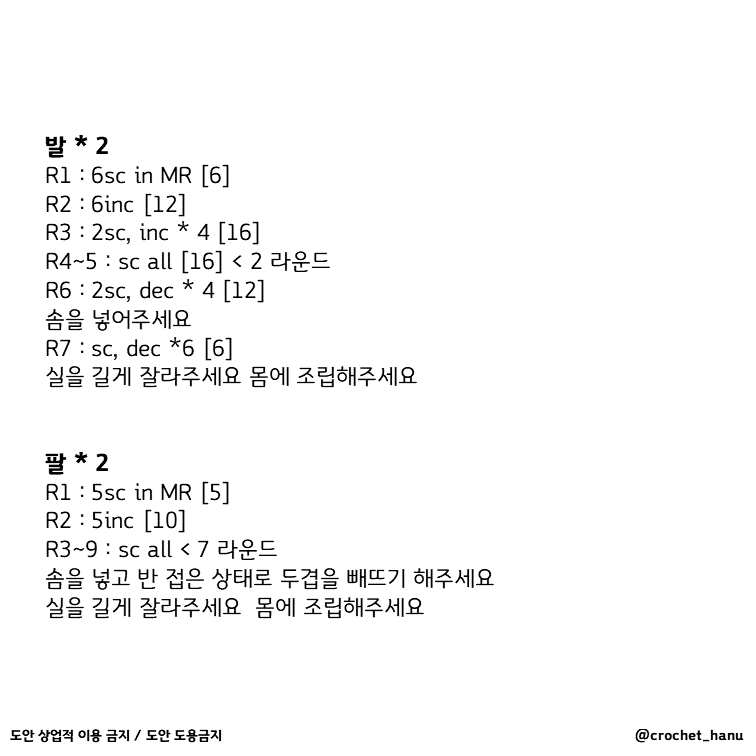 발 * 2
R1 : 6sc in MR [6]
R2 : 6inc [12]
R3 : 2sc, inc * 4 [16]
R4~5 : sc all [16] < 2 라운드
R6 : 2sc, dec * 4 [12]
솜을 넣어주세요
R7 : sc, dec *6 [6]
실을 길게 잘라주세요 몸에 조립해주세요

팔 * 2
R1 : 5sc in MR [5]
R2 : 5inc [10]
R3~9 : sc all < 7 라운드
솜을 넣고 반 접은 상태로 두겹을 빼뜨기 해주세요
실을 길게 잘라주세요 몸에 조립해주세요

도안 상업적 이용 금지 / 도안 도용금지
@crochet_hanu